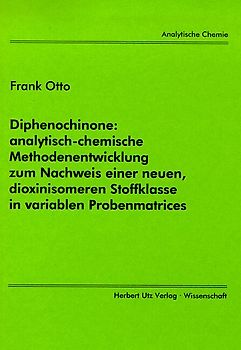 Analytische Chemie

Frank Otto

Diphenochinone: analytisch-chemische Methodenentwicklung zum Nachweis einer neuen, dioxinisomeren Stoffklasse in variablen Probenmatrices

Herbert Utz Verlag · Wissenschaft